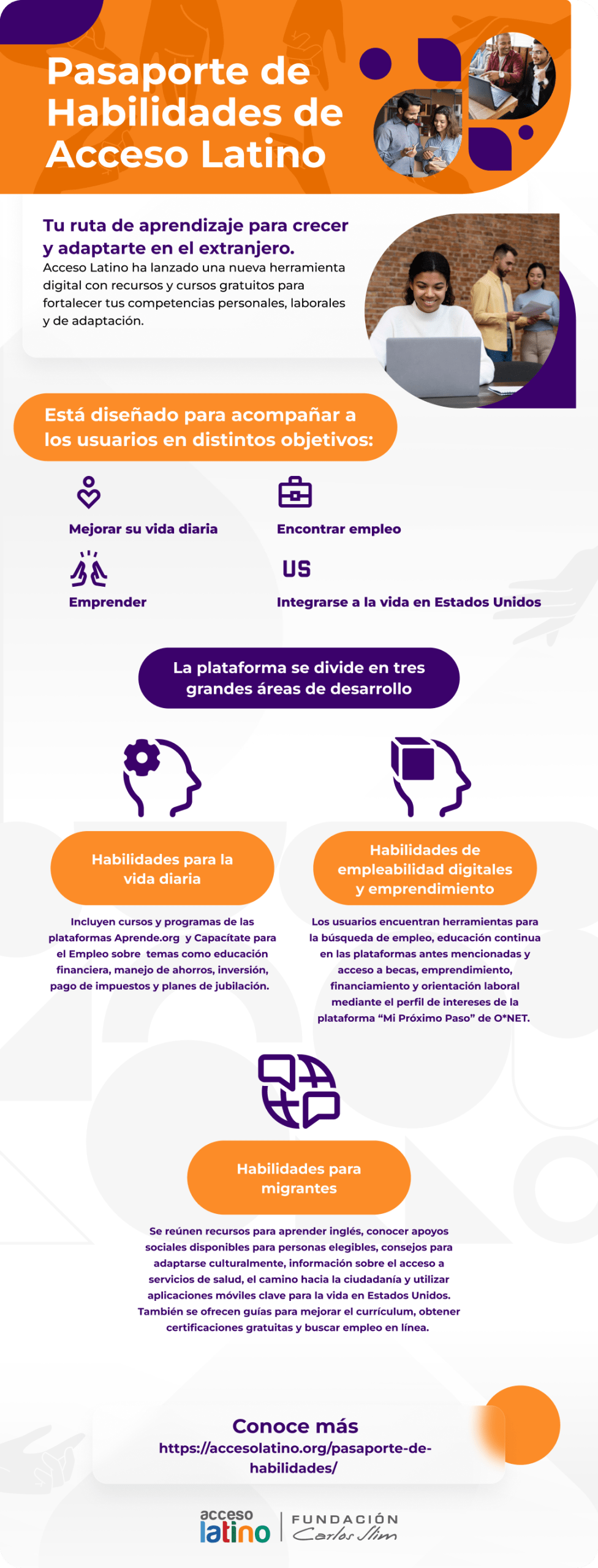 Pasaporte de Habilidades de Acceso Latino

Tu ruta de aprendizaje para crecer y adaptarte en el extranjero.

Acceso Latino ha lanzado una nueva herramienta digital con recursos y cursos gratuitos para fortalecer tus competencias personales, laborales y de adaptación.

Está diseñado para acompañar a los usuarios en distintos objetivos:

Mejorar su vida diaria

Encontrar empleo

Emprender

US

Integrarse a la vida en Estados Unidos

La plataforma se divide en tres grandes áreas de desarrollo

Habilidades para la vida diaria

Incluyen cursos y programas de las plataformas Aprende.org y Capacítate para el Empleo sobre temas como educación financiera, manejo de ahorros, inversión, pago de impuestos y planes de jubilación.

Habilidades de empleabilidad digitales y emprendimiento

Los usuarios encuentran herramientas para la búsqueda de empleo, educación continua en las plataformas antes mencionadas y acceso a becas, emprendimiento, financiamiento y orientación laboral mediante el perfil de intereses de la plataforma "Mi Próximo Paso" de O*NET.

Habilidades para migrantes

Se reúnen recursos para aprender inglés, conocer apoyos sociales disponibles para personas elegibles, consejos para adaptarse culturalmente, información sobre el acceso a servicios de salud, el camino hacia la ciudadanía y utilizar aplicaciones móviles clave para la vida en Estados Unidos. También se ofrecen guías para mejorar el currículum, obtener certificaciones gratuitas y buscar empleo en línea.

Conoce más
https://accesolatino.org/pasaporte-de-habilidades/

acceso latino

FUNDACIÓN
Carlos Slim